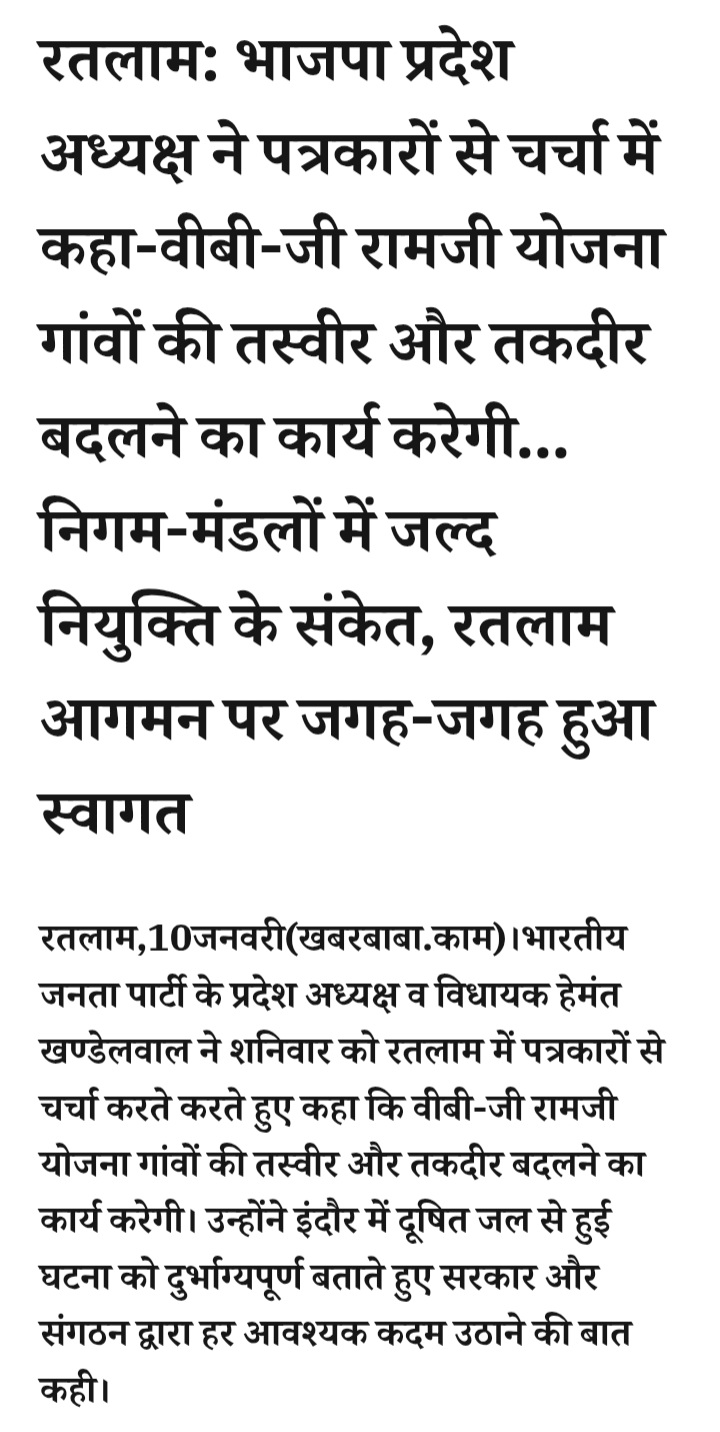 रतलाम: भाजपा प्रदेश अध्यक्ष ने पत्रकारों से चर्चा में कहा-वीबी-जी रामजी योजना गांवों की तस्वीर और तकदीर बदलने का कार्य करेगी... निगम-मंडलों में जल्द नियुक्ति के संकेत, रतलाम आगमन पर जगह-जगह हुआ स्वागत

रतलाम,10जनवरी(खबरबाबा.काम)।भारतीय जनता पार्टी के प्रदेश अध्यक्ष व विधायक हेमंत खण्डेलवाल ने शनिवार को रतलाम में पत्रकारों से चर्चा करते करते हुए कहा कि वीबी-जी रामजी योजना गांवों की तस्वीर और तकदीर बदलने का कार्य करेगी। उन्होंने इंदौर में दूषित जल से हुई घटना को दुर्भाग्यपूर्ण बताते हुए सरकार और संगठन द्वारा हर आवश्यक कदम उठाने की बात कही।